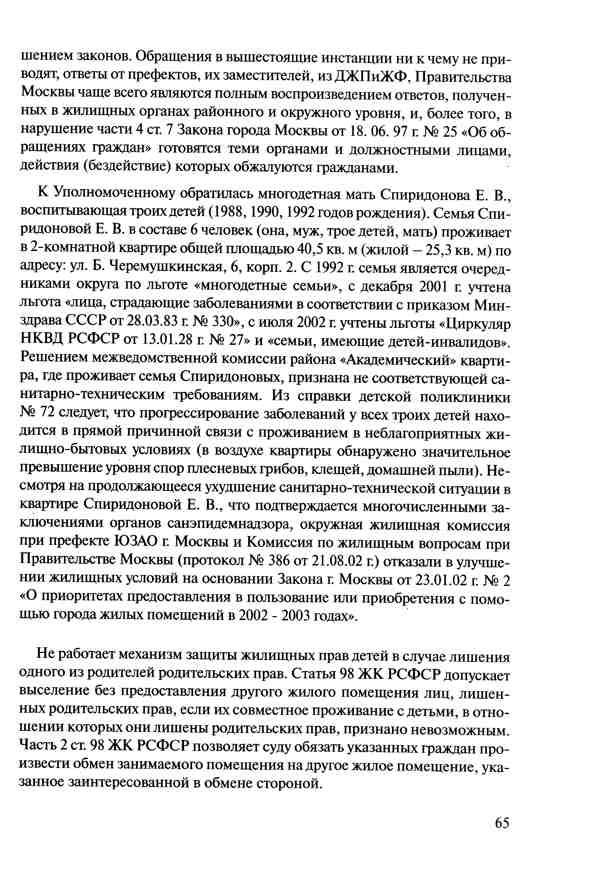 шением законов. Обращения в вышестоящие инстанции ни к чему не приводят, ответы от префектов, их заместителей, из ДЖПиЖФ, Правительства Москвы чаще всего являются полным воспроизведением ответов, полученных в жилищных органах районного и окружного уровня, и, более того, в нарушение части 4 ст. 7 Закона города Москвы от 18. 06. 97 г. № 25 «Об обращениях граждан» готовятся теми органами и должностными лицами, действия (бездействие) которых обжалуются гражданами.

К Уполномоченному обратилась многодетная мать Спиридонова Е. В., воспитывающая троих детей (1988, 1990, 1992 годов рождения). Семья Спиридоновой Е. В. в составе 6 человек (она, муж, трое детей, мать) проживает в 2-комнатной квартире общей площадью 40,5 кв. м (жилой – 25,3 кв. м) по адресу: ул. Б. Черемушкинская, 6, корп. 2. С 1992 г. семья является очередниками округа по льготе «многодетные семьи», с декабря 2001 г. учтена льгота «лица, страдающие заболеваниями в соответствии с приказом Минздрава СССР от 28.03.83 г. № 330», с июля 2002 г. учтены льготы «Циркуляр НКВД РСФСР от 13.01.28 г. № 27» и «семьи, имеющие детей-инвалидов». Решением межведомственной комиссии района «Академический» квартира, где проживает семья Спиридоновых, признана не соответствующей санитарно-техническим требованиям. Из справки детской поликлиники № 72 следует, что прогрессирование заболеваний у всех троих детей находится в прямой причинной связи с проживанием в неблагоприятных жилищно-бытовых условиях (в воздухе квартиры обнаружено значительное превышение уровня спор плесневых грибов, клещей, домашней пыли). Несмотря на продолжающееся ухудшение санитарно-технической ситуации в квартире Спиридоновой Е. В., что подтверждается многочисленными заключениями органов санэпидемнадзора, окружная жилищная комиссия при префекте ЮЗАО г. Москвы и Комиссия по жилищным вопросам при Правительстве Москвы (протокол № 386 от 21.08.02 г.) отказали в улучшении жилищных условий на основании Закона г. Москвы от 23.01.02 г. № 2 «О приоритетах предоставления в пользование или приобретения с помощью города жилых помещений в 2002 - 2003 годах».

Не работает механизм защиты жилищных прав детей в случае лишения одного из родителей родительских прав. Статья 98 ЖК РСФСР допускает выселение без предоставления другого жилого помещения лиц, лишенных родительских прав, если их совместное проживание с детьми, в отношении которых они лишены родительских прав, признано невозможным. Часть 2 ст. 98 ЖК РСФСР позволяет суду обязать указанных граждан произвести обмен занимаемого помещения на другое жилое помещение, указанное заинтересованной в обмене стороной.

65